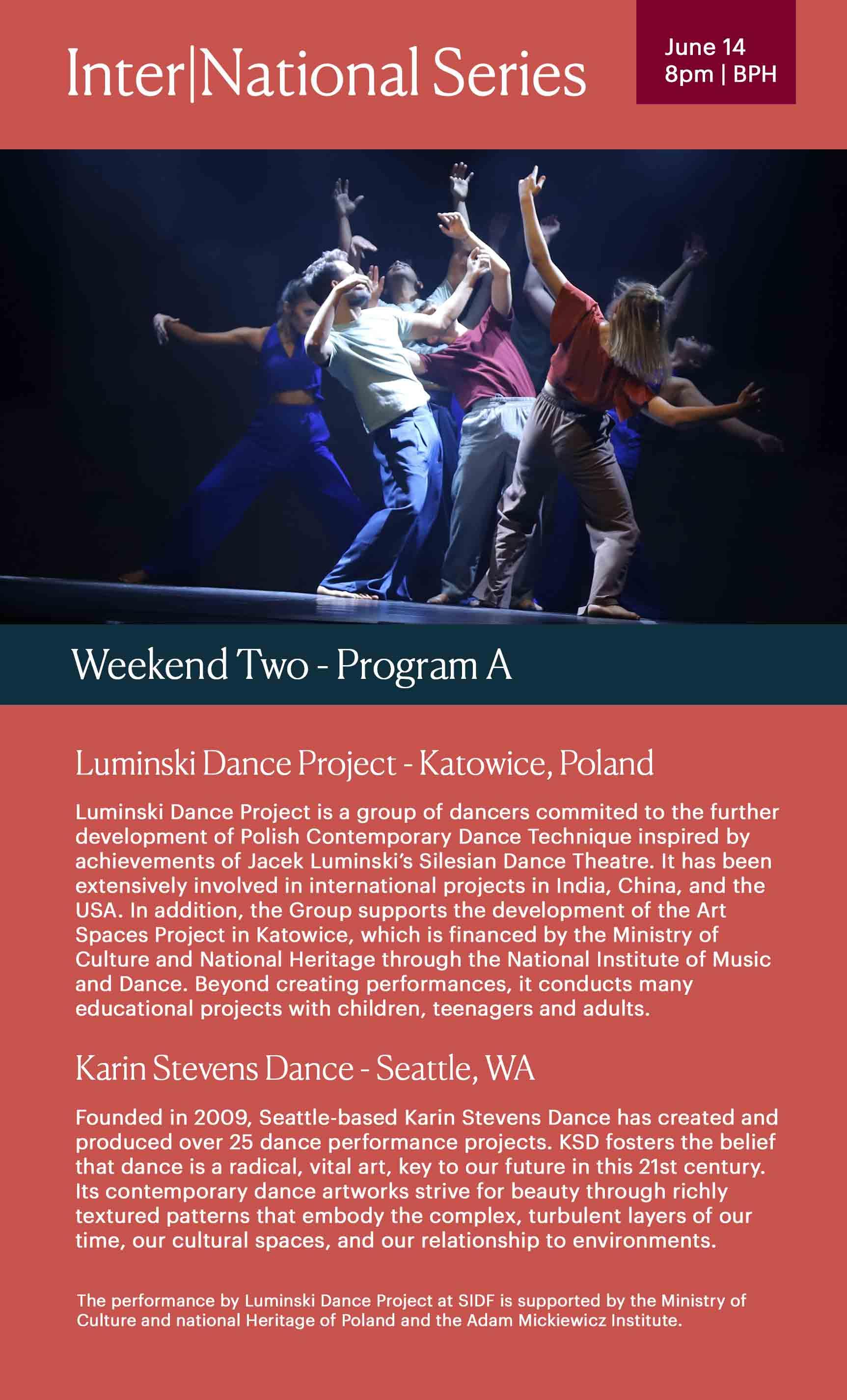 Inter|National Series

June 14
8pm | BPH

Weekend Two - Program A

Luminski Dance Project - Katowice, Poland

Luminski Dance Project is a group of dancers commited to the further development of Polish Contemporary Dance Technique inspired by achievements of Jacek Luminski's Silesian Dance Theatre. It has been extensively involved in international projects in India, China, and the USA. In addition, the Group supports the development of the Art Spaces Project in Katowice, which is financed by the Ministry of Culture and National Heritage through the National Institute of Music and Dance. Beyond creating performances, it conducts many educational projects with children, teenagers and adults.

Karin Stevens Dance - Seattle, WA

Founded in 2009, Seattle-based Karin Stevens Dance has created and produced over 25 dance performance projects. KSD fosters the belief that dance is a radical, vital art, key to our future in this 21st century. Its contemporary dance artworks strive for beauty through richly textured patterns that embody the complex, turbulent layers of our time, our cultural spaces, and our relationship to environments.

The performance by Luminski Dance Project at SIDF is supported by the Ministry of Culture and national Heritage of Poland and the Adam Mickiewicz Institute.